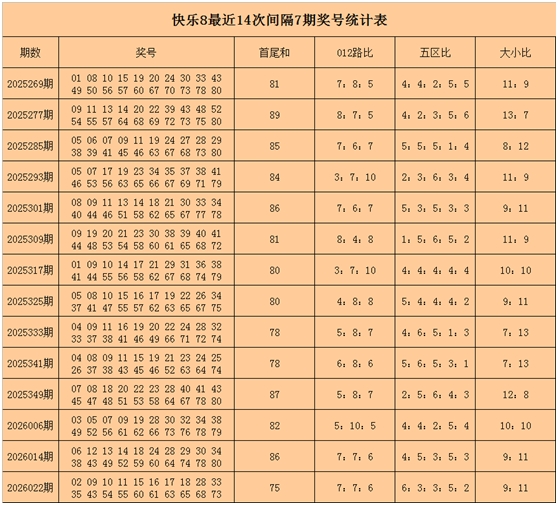 快乐8最近14次间隔7期奖号统计表

| 期数 | 奖号 | 首尾和 | 012路比 | 五区比 | 大小比 |
|---|---|---|---|---|---|
| 2025269期 | 01 08 10 15 19 20 24 30 33 43 49 50 56 57 60 67 70 73 78 80 | 81 | 7：8：5 | 4：4：2：5：5 | 11：9 |
| 2025277期 | 09 11 13 14 20 22 39 43 48 52 54 55 57 64 68 69 72 73 75 80 | 89 | 8：7：5 | 4：2：3：5：6 | 13：7 |
| 2025285期 | 05 06 07 09 11 19 24 27 28 29 38 39 41 45 46 63 67 68 73 80 | 85 | 7：6：7 | 5：5：5：1：4 | 8：12 |
| 2025293期 | 05 07 17 19 23 34 35 37 38 41 46 53 56 63 65 66 67 69 71 79 | 84 | 3：7：10 | 2：3：6：3：4 | 11：9 |
| 2025301期 | 08 09 11 13 14 18 21 30 33 34 40 44 46 51 58 62 65 67 77 78 | 86 | 7：6：7 | 5：3：5：3：3 | 9：11 |
| 2025309期 | 09 19 20 21 23 30 38 39 40 41 44 48 53 54 58 60 61 65 68 72 | 81 | 8：4：8 | 1：5：6：5：2 | 11：9 |
| 2025317期 | 01 09 10 14 17 21 29 31 36 38 41 44 55 56 58 62 67 68 74 79 | 80 | 3：7：10 | 4：4：4：4：4 | 10：10 |
| 2025325期 | 05 08 10 15 16 17 19 22 26 34 37 41 47 55 57 62 63 65 67 75 | 80 | 4：8：8 | 5：4：4：4：2 | 9：11 |
| 2025333期 | 04 09 11 16 19 20 22 24 28 32 33 37 38 41 46 49 66 71 72 74 | 78 | 5：8：7 | 4：6：5：1：3 | 7：13 |
| 2025341期 | 04 08 09 11 15 19 21 23 24 25 26 37 38 43 45 46 52 63 64 74 | 78 | 6：8：6 | 5：6：5：3：1 | 7：13 |
| 2025349期 | 07 08 18 20 22 23 28 40 41 43 45 47 48 51 53 58 64 67 78 80 | 87 | 5：8：7 | 2：5：6：4：3 | 12：8 |
| 2026006期 | 03 05 07 09 19 28 30 32 34 38 49 52 56 61 62 66 73 76 78 79 | 82 | 5：10：5 | 4：4：2：5：4 | 10：10 |
| 2026014期 | 06 12 13 14 18 24 28 29 30 34 38 43 49 52 59 60 64 74 78 80 | 86 | 7：7：6 | 4：5：3：5：3 | 9：11 |
| 2026022期 | 02 09 10 11 15 16 17 18 28 33 35 43 54 55 60 61 63 65 68 73 | 75 | 7：7：6 | 6：3：3：5：2 | 9：11 |